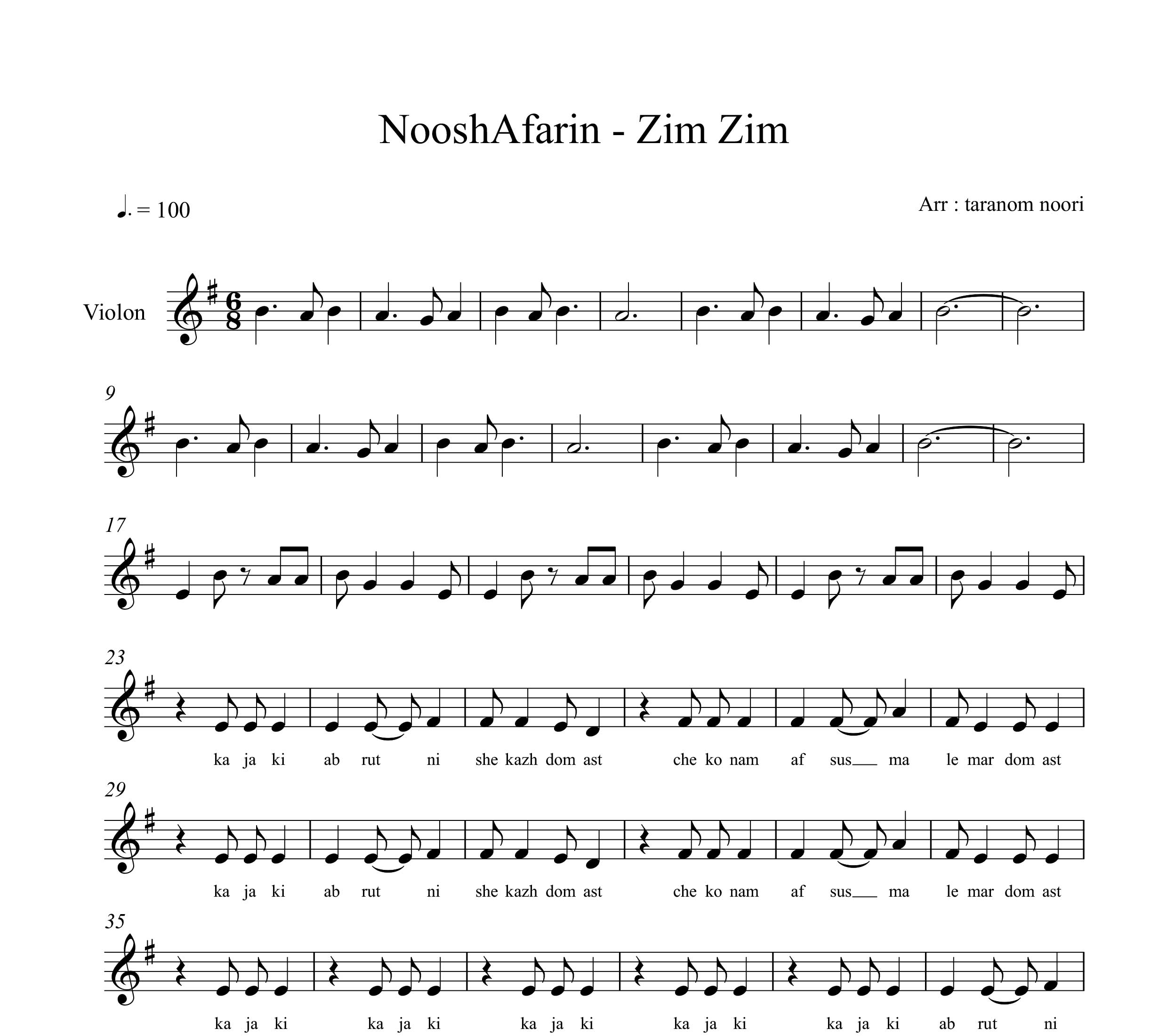 NooshAfarin - Zim Zim

♩. = 100

Arr : taranom noori

Violon

9

17

23

ka ja ki ab rut ni she kazh dom ast che ko nam af sus ma le mar dom ast

29

ka ja ki ab rut ni she kazh dom ast che ko nam af sus ma le mar dom ast

35

ka ja ki ka ja ki ka ja ki ka ja ki ka ja ki ab rut ni